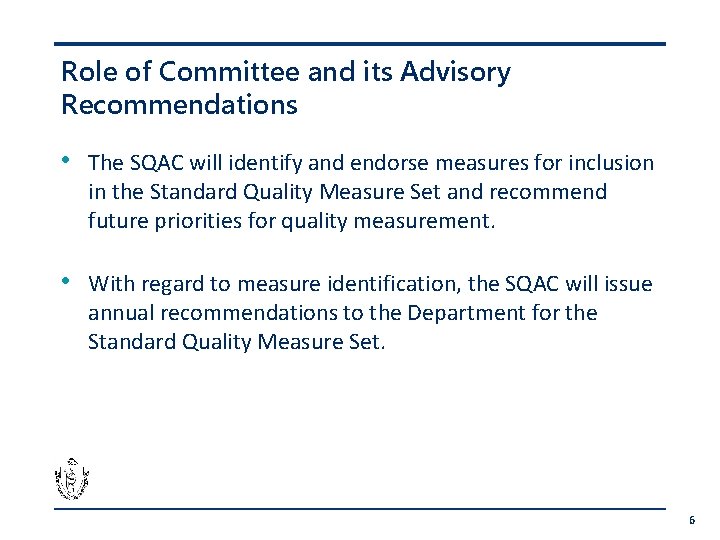 Role of Committee and its Advisory Recommendations

• The SQAC will identify and endorse measures for inclusion in the Standard Quality Measure Set and recommend future priorities for quality measurement.

• With regard to measure identification, the SQAC will issue annual recommendations to the Department for the Standard Quality Measure Set.

6